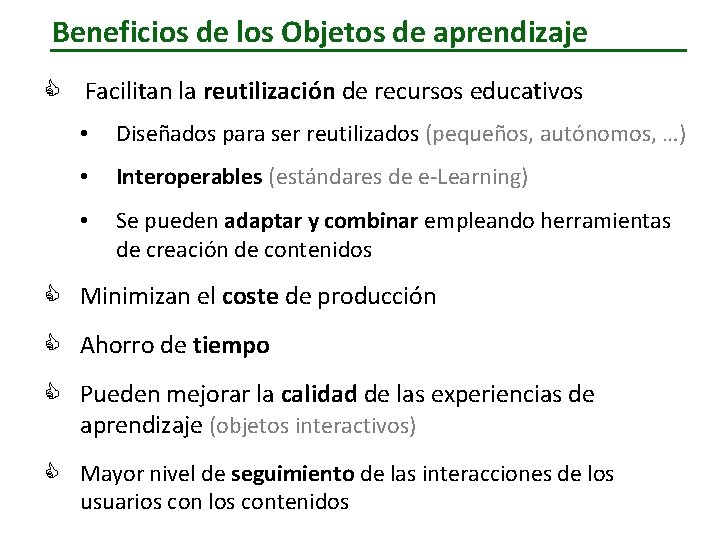 Beneficios de los Objetos de aprendizaje

Facilitan la reutilización de recursos educativos

• Diseñados para ser reutilizados (pequeños, autónomos, …)

• Interoperables (estándares de e-Learning)

• Se pueden adaptar y combinar empleando herramientas de creación de contenidos

Minimizan el coste de producción

Ahorro de tiempo

Pueden mejorar la calidad de las experiencias de aprendizaje (objetos interactivos)

Mayor nivel de seguimiento de las interacciones de los usuarios con los contenidos